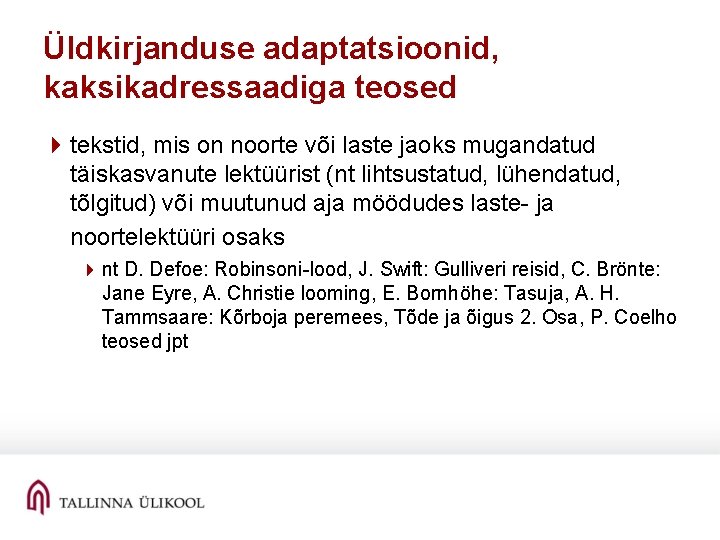 Üldkirjanduse adaptatsioonid, kaksikadressaadiga teosed

tekstid, mis on noorte või laste jaoks mugandatud täiskasvanute lektüürist (nt lihtsustatud, lühendatud, tõlgitud) või muutunud aja möödudes laste- ja noortelektüüri osaks

nt D. Defoe: Robinsoni-lood, J. Swift: Gulliveri reisid, C. Brönte: Jane Eyre, A. Christie looming, E. Bornhöhe: Tasuja, A. H. Tammsaare: Kõrboja peremees, Tõde ja õigus 2. Osa, P. Coelho teosed jpt

TALLINNA ÜLIKOOL